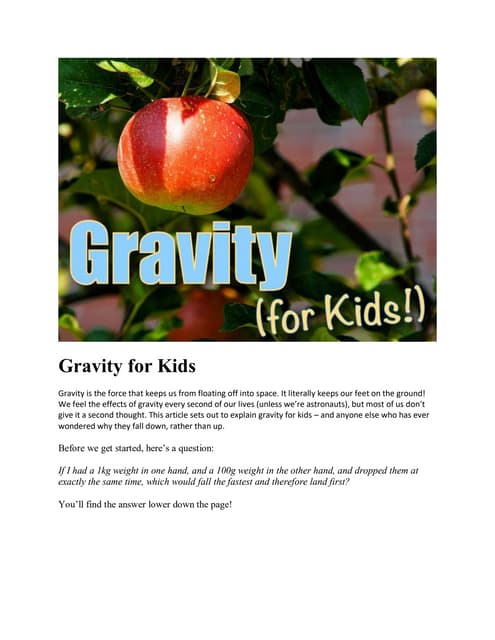 Gravity

(for Kids!)

Gravity for Kids

Gravity is the force that keeps us from floating off into space. It literally keeps our feet on the ground! We feel the effects of gravity every second of our lives (unless we're astronauts), but most of us don't give it a second thought. This article sets out to explain gravity for kids – and anyone else who has ever wondered why they fall down, rather than up.

Before we get started, here's a question:

If I had a 1kg weight in one hand, and a 100g weight in the other hand, and dropped them at exactly the same time, which would fall the fastest and therefore land first?

You'll find the answer lower down the page!